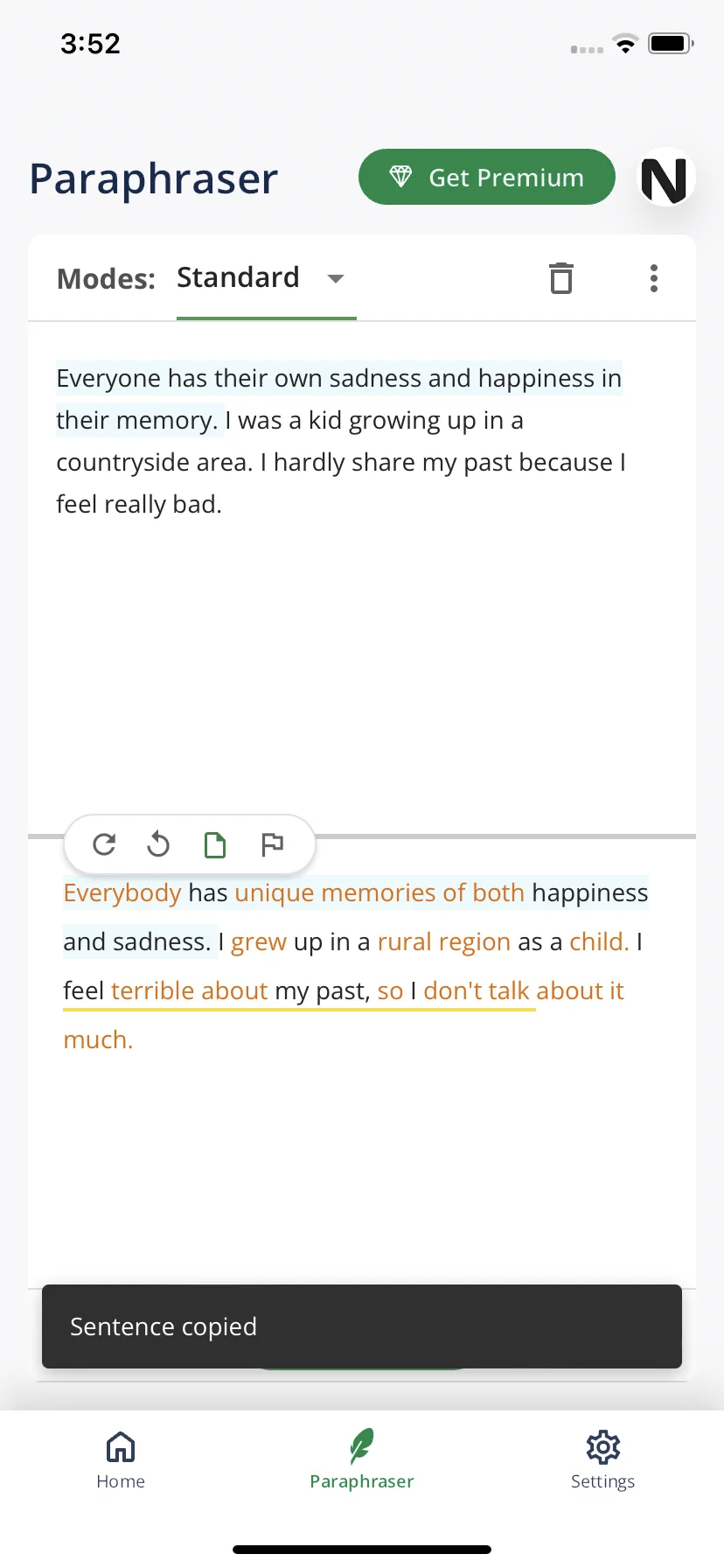 3:52

Paraphraser

Get Premium

N

Modes: Standard

Everyone has their own sadness and happiness in their memory. I was a kid growing up in a countryside area. I hardly share my past because I feel really bad.

Everybody has unique memories of both happiness and sadness. I grew up in a rural region as a child. I feel terrible about my past, so I don't talk about it much.

Sentence copied

Home

Paraphraser

Settings